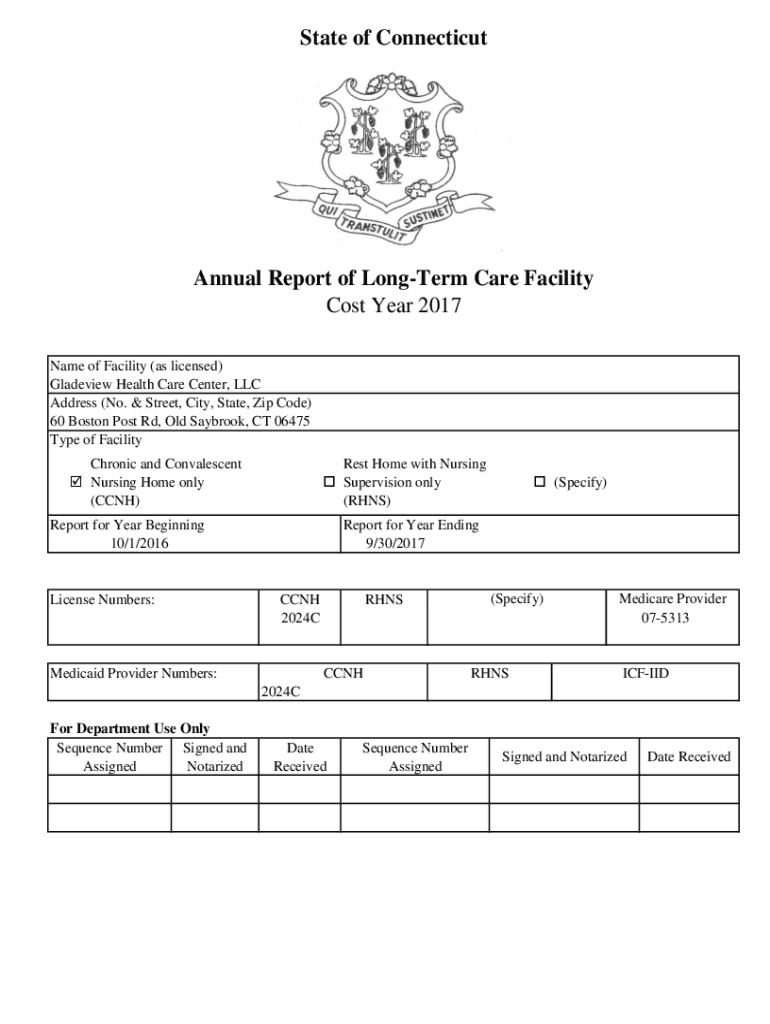 State of Connecticut

QUI TRANSTULIT SUSTINET

Annual Report of Long-Term Care Facility
Cost Year 2017

Name of Facility (as licensed)
Gladeview Health Care Center, LLC
Address (No. & Street, City, State, Zip Code)
60 Boston Post Rd, Old Saybrook, CT 06475
Type of Facility

☑ Chronic and Convalescent Nursing Home only (CCNH)
☐ Rest Home with Nursing Supervision only (RHNS)
☐ (Specify)

Report for Year Beginning
10/1/2016

Report for Year Ending
9/30/2017

| License Numbers: | CCNH 2024C | RHNS | (Specify) | Medicare Provider 07-5313 |
|---|---|---|---|---|

| Medicaid Provider Numbers: | CCNH 2024C | RHNS | ICF-IID |
|---|---|---|---|

For Department Use Only

| Sequence Number Assigned | Signed and Notarized | Date Received | Sequence Number Assigned | Signed and Notarized | Date Received |
|---|---|---|---|---|---|
| | | | | | |
| | | | | | |